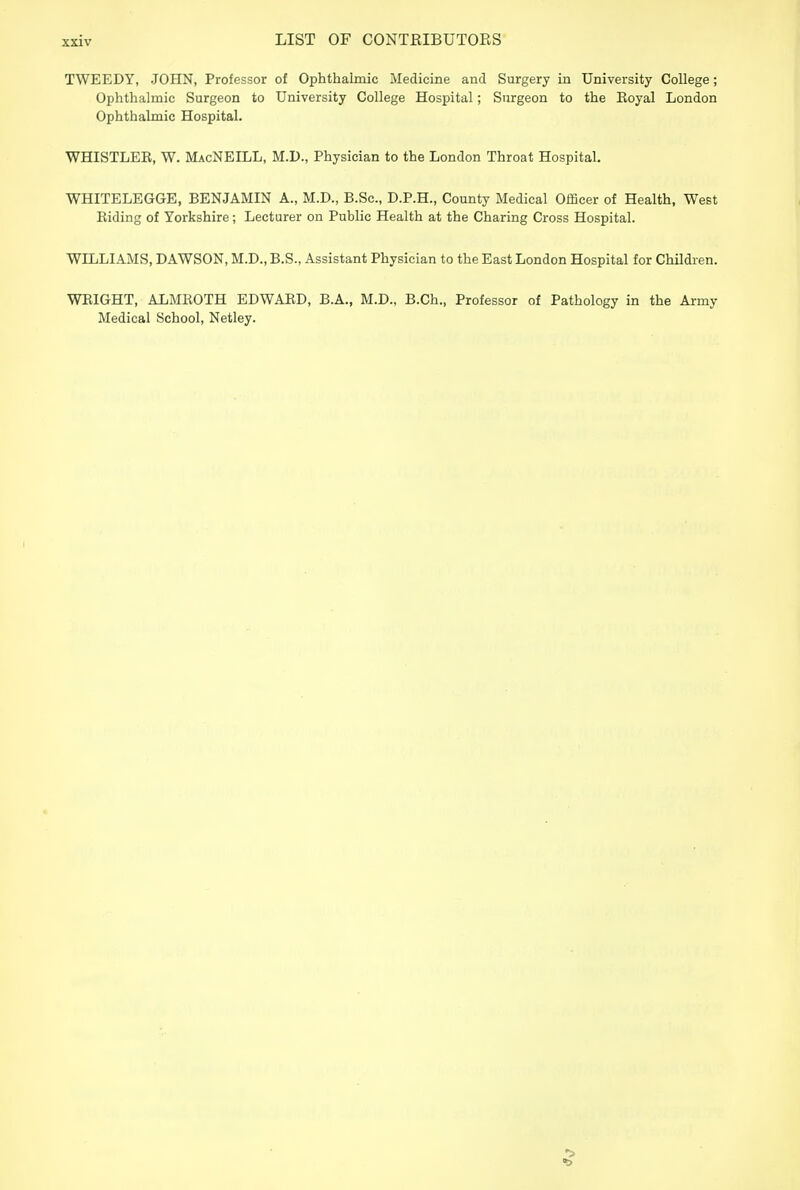 xxiv LIST OF CONTRIBUTORS

TWEEDY, JOHN, Professor of Ophthalmic Medicine and Surgery in University College; Ophthalmic Surgeon to University College Hospital; Surgeon to the Royal London Ophthalmic Hospital.

WHISTLER, W. MacNEILL, M.D., Physician to the London Throat Hospital.

WHITELEGGE, BENJAMIN A., M.D., B.Sc., D.P.H., County Medical Officer of Health, West Riding of Yorkshire; Lecturer on Public Health at the Charing Cross Hospital.

WILLIAMS, DAWSON, M.D., B.S., Assistant Physician to the East London Hospital for Children.

WRIGHT, ALMROTH EDWARD, B.A., M.D., B.Ch., Professor of Pathology in the Army Medical School, Netley.